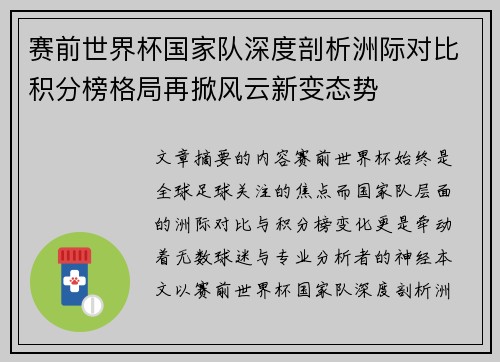 赛前世界杯国家队深度剖析洲际对比积分榜格局再掀风云新变态势

文章摘要的内容赛前世界杯始终是全球足球关注的焦点而国家队层面的洲际对比与积分榜变化更是牵动着无数球迷与专业分析者的神经本文以赛前世界杯国家队深度剖析洲